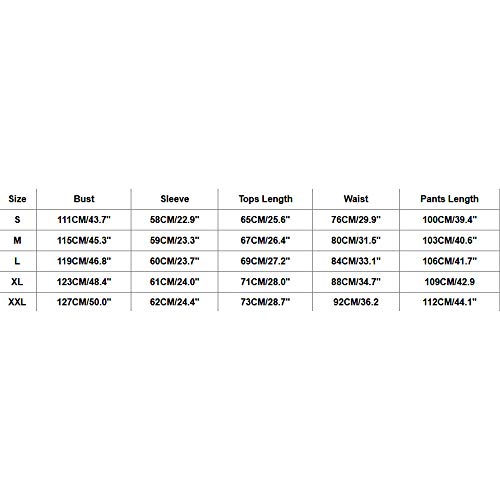 | Size | Bust | Sleeve | Tops Length | Waist | Pants Length |
|---|---|---|---|---|---|
| S | 111CM/43.7" | 58CM/22.9" | 65CM/25.6" | 76CM/29.9" | 100CM/39.4" |
| M | 115CM/45.3" | 59CM/23.3" | 67CM/26.4" | 80CM/31.5" | 103CM/40.6" |
| L | 119CM/46.8" | 60CM/23.7" | 69CM/27.2" | 84CM/33.1" | 106CM/41.7" |
| XL | 123CM/48.4" | 61CM/24.0" | 71CM/28.0" | 88CM/34.7" | 109CM/42.9 |
| XXL | 127CM/50.0" | 62CM/24.4" | 73CM/28.7" | 92CM/36.2 | 112CM/44.1" |